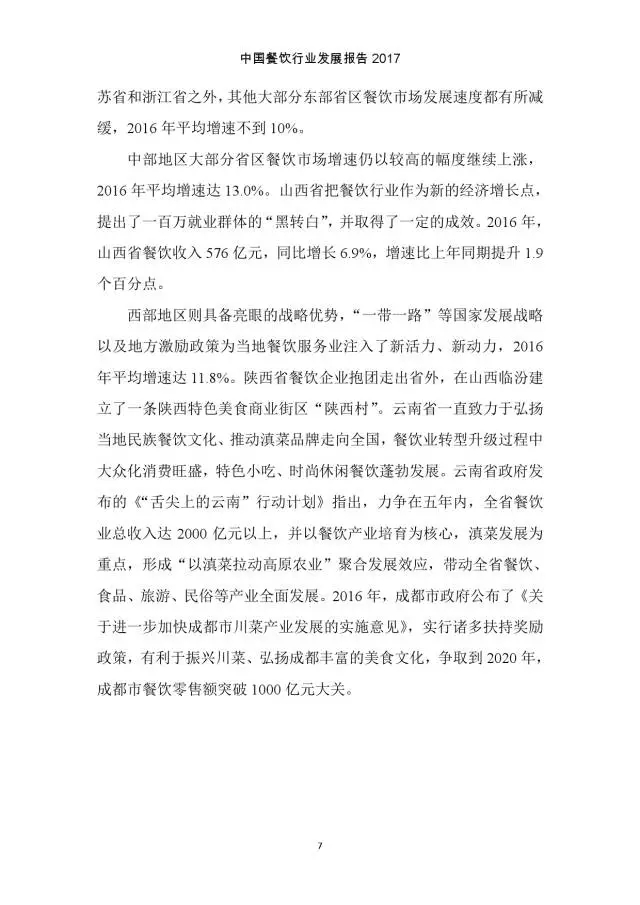 中国餐饮行业发展报告 2017

苏省和浙江省之外，其他大部分东部省区餐饮市场发展速度都有所减缓，2016 年平均增速不到 10%。

中部地区大部分省区餐饮市场增速仍以较高的幅度继续上涨，2016 年平均增速达 13.0%。山西省把餐饮行业作为新的经济增长点，提出了一百万就业群体的“黑转白”，并取得了一定的成效。2016 年，山西省餐饮收入 576 亿元，同比增长 6.9%，增速比上年同期提升 1.9 个百分点。

西部地区则具备亮眼的战略优势，“一带一路”等国家发展战略以及地方激励政策为当地餐饮服务业注入了新活力、新动力，2016 年平均增速达 11.8%。陕西省餐饮企业抱团走出省外，在山西临汾建立了一条陕西特色美食商业街区“陕西村”。云南省一直致力于弘扬当地民族餐饮文化、推动滇菜品牌走向全国，餐饮业转型升级过程中大众化消费旺盛，特色小吃、时尚休闲餐饮蓬勃发展。云南省政府发布的《“舌尖上的云南”行动计划》指出，力争在五年内，全省餐饮业总收入达 2000 亿元以上，并以餐饮产业培育为核心，滇菜发展为重点，形成“以滇菜拉动高原农业”聚合发展效应，带动全省餐饮、食品、旅游、民俗等产业全面发展。2016 年，成都市政府公布了《关于进一步加快成都市川菜产业发展的实施意见》，实行诸多扶持奖励政策，有利于振兴川菜、弘扬成都丰富的美食文化，争取到 2020 年，成都市餐饮零售额突破 1000 亿元大关。

7